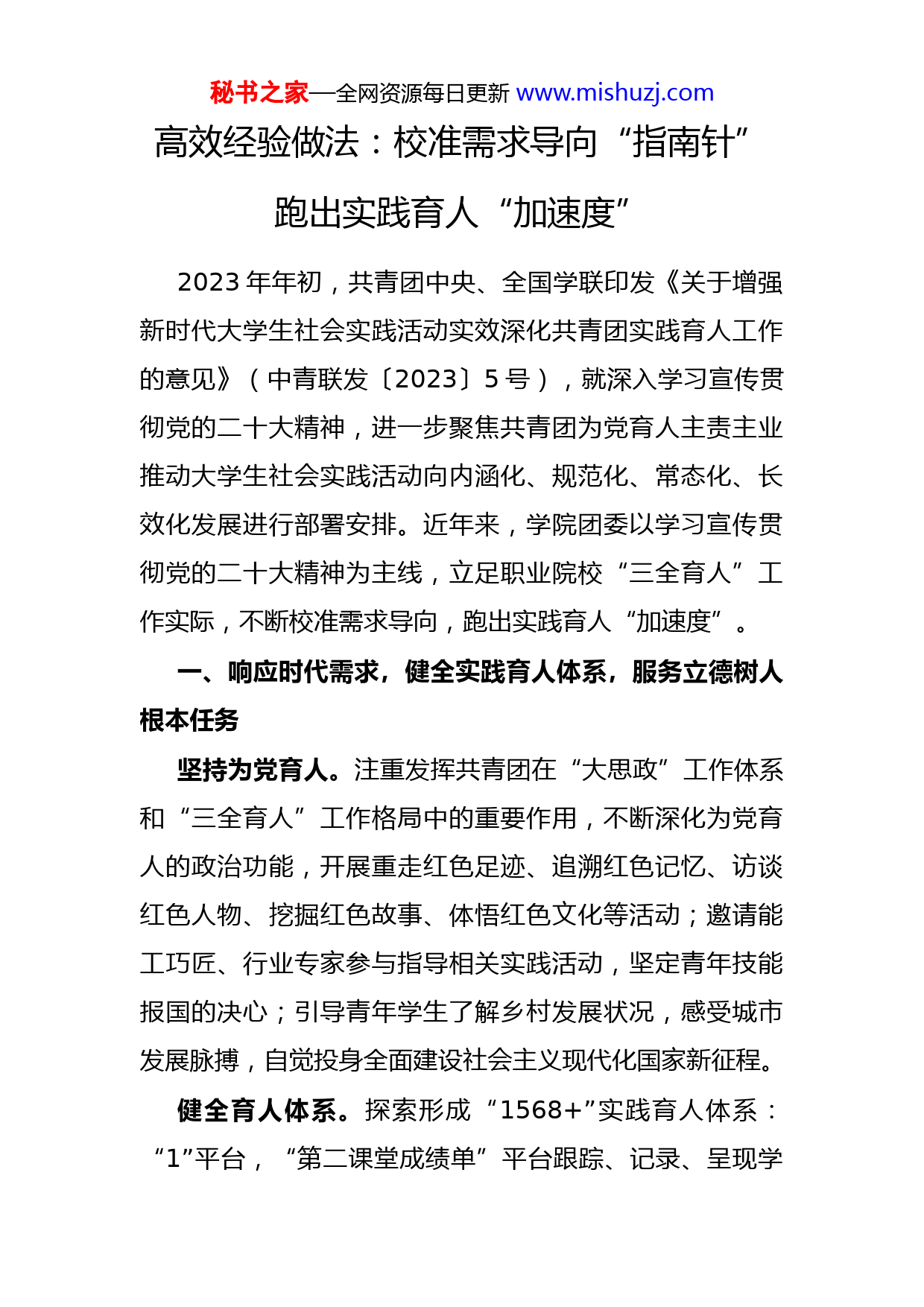 秘书之家—全网资源每日更新 www.mishuzj.com

高效经验做法：校准需求导向“指南针”跑出实践育人“加速度”

2023年年初，共青团中央、全国学联印发《关于增强新时代大学生社会实践活动实效深化共青团实践育人工作的意见》（中青联发〔2023〕5号），就深入学习宣传贯彻党的二十大精神，进一步聚焦共青团为党育人主责主业推动大学生社会实践活动向内涵化、规范化、常态化、长效化发展进行部署安排。近年来，学院团委以学习宣传贯彻党的二十大精神为主线，立足职业院校“三全育人”工作实际，不断校准需求导向，跑出实践育人“加速度”。

一、响应时代需求，健全实践育人体系，服务立德树人根本任务

坚持为党育人。注重发挥共青团在“大思政”工作体系和“三全育人”工作格局中的重要作用，不断深化为党育人的政治功能，开展重走红色足迹、追溯红色记忆、访谈红色人物、挖掘红色故事、体悟红色文化等活动；邀请能工巧匠、行业专家参与指导相关实践活动，坚定青年技能报国的决心；引导青年学生了解乡村发展状况，感受城市发展脉搏，自觉投身全面建设社会主义现代化国家新征程。

健全育人体系。探索形成“1568+”实践育人体系：“1”平台，“第二课堂成绩单”平台跟踪、记录、呈现学